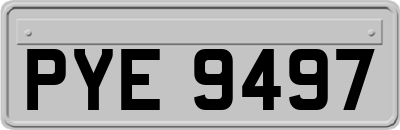 PYE 9497